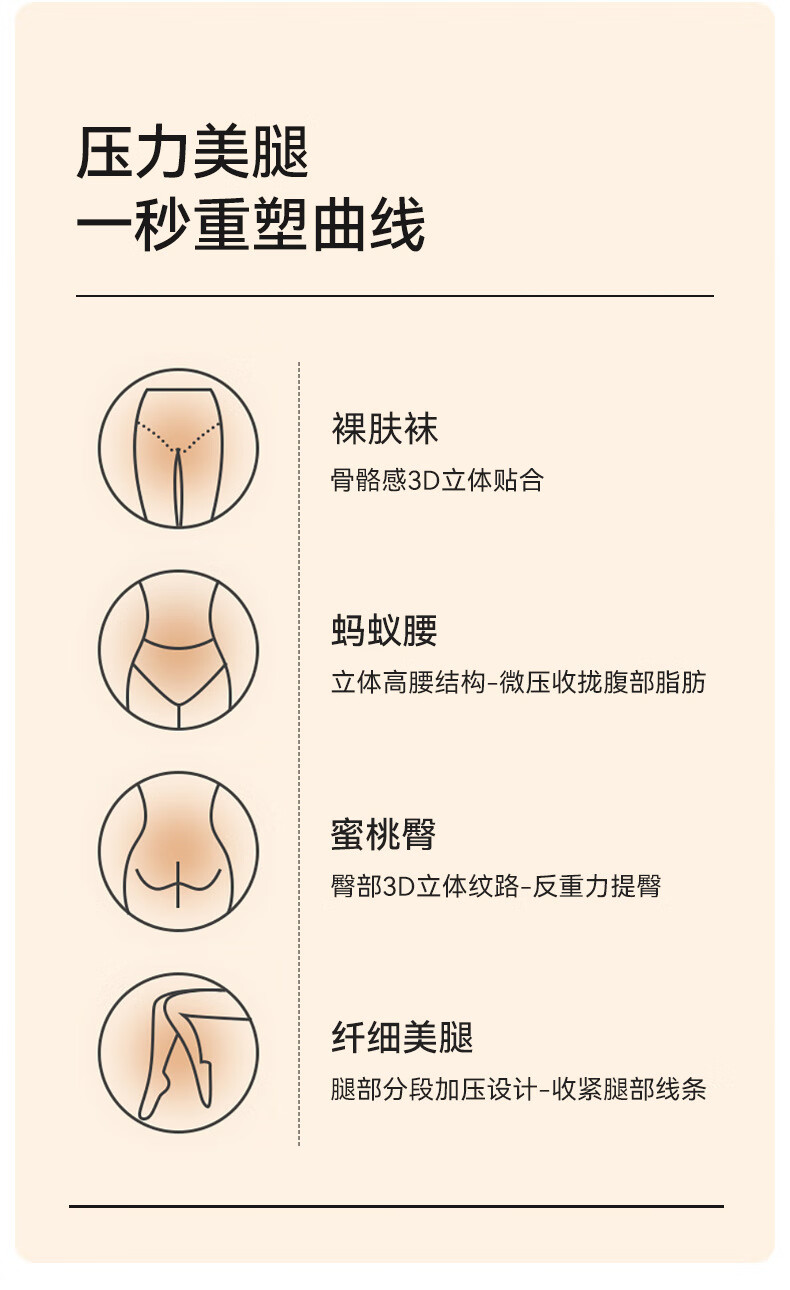 压力美腿
一秒重塑曲线

裸肤袜
骨骼感3D立体贴合

蚂蚁腰
立体高腰结构-微压收拢腹部脂肪

蜜桃臀
臀部3D立体纹路-反重力提臀

纤细美腿
腿部分段加压设计-收紧腿部线条